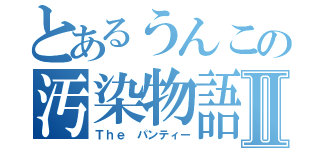 とあるうんこの
汚染物語Ⅱ
The パンティー